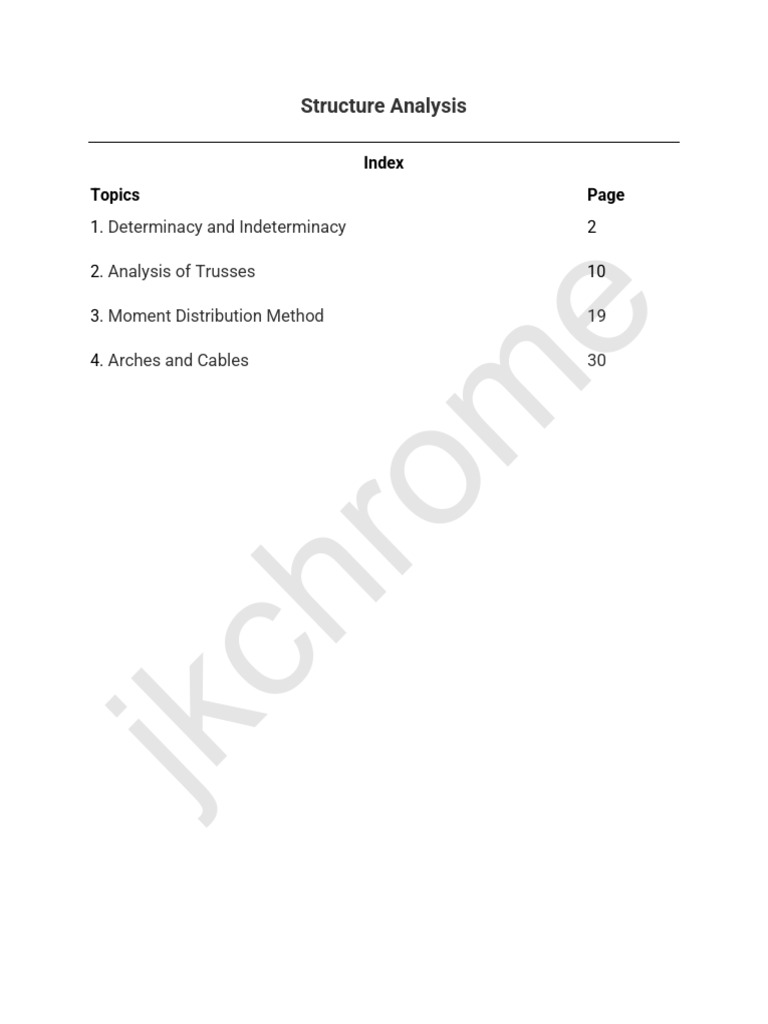 Structure Analysis

Index

| Topics | Page |
|---|---|
| 1. Determinacy and Indeterminacy | 2 |
| 2. Analysis of Trusses | 10 |
| 3. Moment Distribution Method | 19 |
| 4. Arches and Cables | 30 |

jkchrome